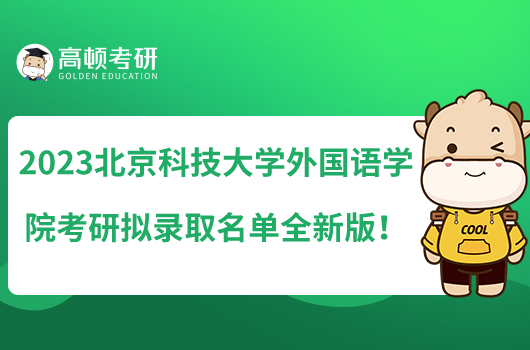 高顿考研
GOLDEN EDUCATION

2023北京科技大学外国语学院考研拟录取名单全新版！

COOL